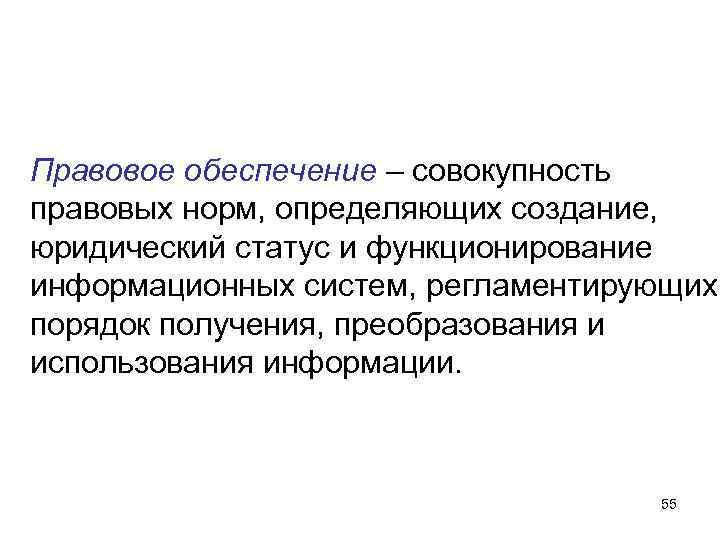 Правовое обеспечение – совокупность правовых норм, определяющих создание, юридический статус и функционирование информационных систем, регламентирующих порядок получения, преобразования и использования информации.

55